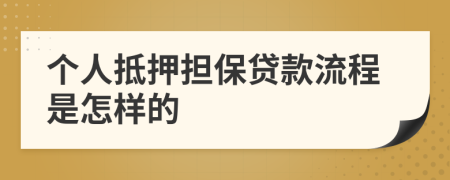 个人抵押担保贷款流程是怎样的